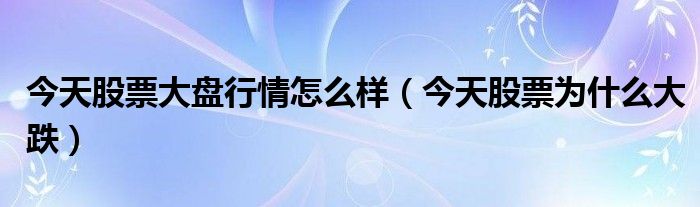 今天股票大盘行情怎么样（今天股票为什么大跌）